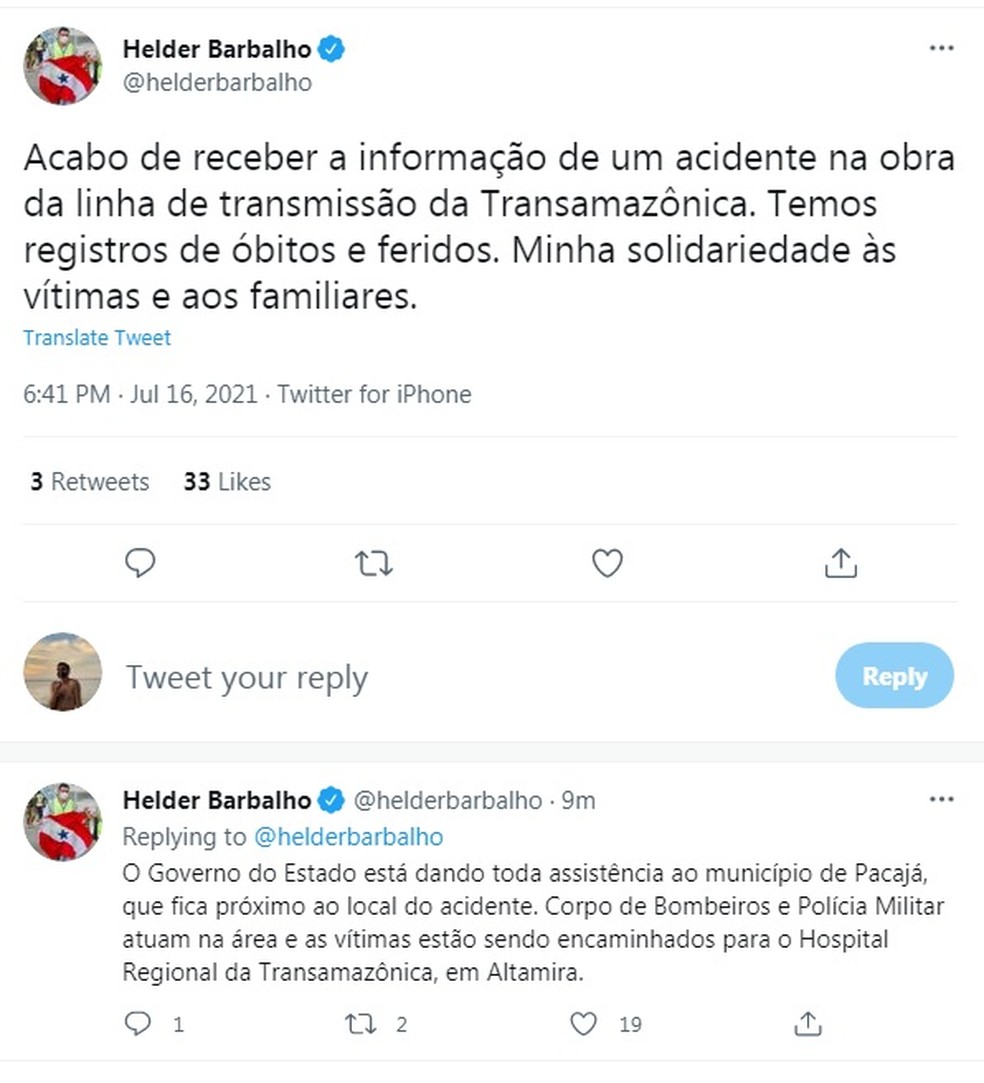 Helder Barbalho
@helderbarbalho

Acabo de receber a informação de um acidente na obra da linha de transmissão da Transamazônica. Temos registros de óbitos e feridos. Minha solidariedade às vítimas e aos familiares.

Translate Tweet

6:41 PM · Jul 16, 2021 · Twitter for iPhone

3 Retweets 33 Likes

Tweet your reply

Reply

Helder Barbalho @helderbarbalho · 9m
Replying to @helderbarbalho
O Governo do Estado está dando toda assistência ao município de Pacajá, que fica próximo ao local do acidente. Corpo de Bombeiros e Polícia Militar atuam na área e as vítimas estão sendo encaminhados para o Hospital Regional da Transamazônica, em Altamira.

1 2 19